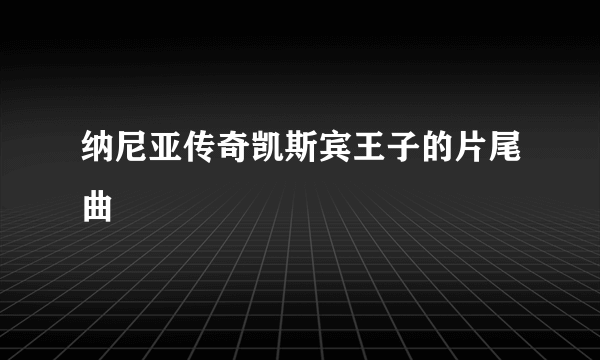 纳尼亚传奇凯斯宾王子的片尾曲